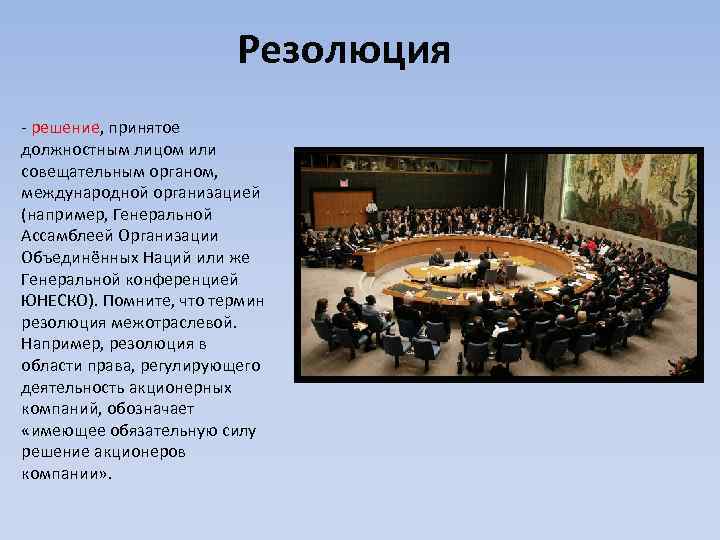 Резолюция

- решение, принятое должностным лицом или совещательным органом, международной организацией (например, Генеральной Ассамблеей Организации Объединённых Наций или же Генеральной конференцией ЮНЕСКО). Помните, что термин резолюция межотраслевой. Например, резолюция в области права, регулирующего деятельность акционерных компаний, обозначает «имеющее обязательную силу решение акционеров компании».